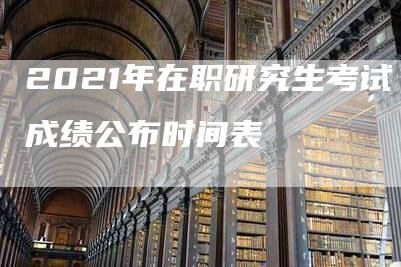 2021年在职研究生考试成绩公布时间表